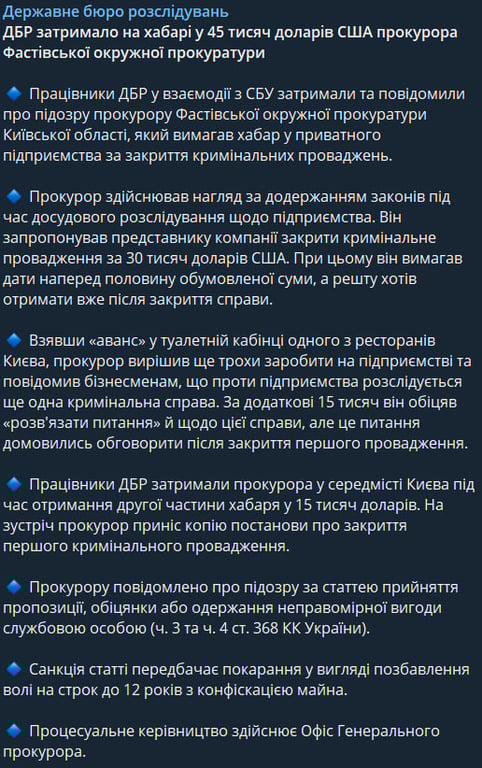 Державне бюро розслідувань
ДБР затримало на хабарі у 45 тисяч доларів США прокурора Фастівської окружної прокуратури

🔹 Працівники ДБР у взаємодії з СБУ затримали та повідомили про підозру прокурору Фастівської окружної прокуратури Київської області, який вимагав хабар у приватного підприємства за закриття кримінальних проваджень.

🔹 Прокурор здійснював нагляд за додержанням законів під час досудового розслідування щодо підприємства. Він запропонував представнику компанії закрити кримінальне провадження за 30 тисяч доларів США. При цьому він вимагав дати наперед половину обумовленої суми, а решту хотів отримати вже після закриття справи.

🔹 Взявши «аванс» у туалетній кабінці одного з ресторанів Києва, прокурор вирішив ще трохи заробити на підприємстві та повідомив бізнесменам, що проти підприємства розслідується ще одна кримінальна справа. За додаткові 15 тисяч він обіцяв «розв'язати питання» й щодо цієї справи, але це питання домовились обговорити після закриття першого провадження.

🔹 Працівники ДБР затримали прокурора у середмісті Києва під час отримання другої частини хабаря у 15 тисяч доларів. На зустріч прокурор приніс копію постанови про закриття першого кримінального провадження.

🔹 Прокурору повідомлено про підозру за статтею прийняття пропозиції, обіцянки або одержання неправомірної вигоди службовою особою (ч. 3 та ч. 4 ст. 368 КК України).

🔹 Санкція статті передбачає покарання у вигляді позбавлення волі на строк до 12 років з конфіскацією майна.

🔹 Процесуальне керівництво здійснює Офіс Генерального прокурора.